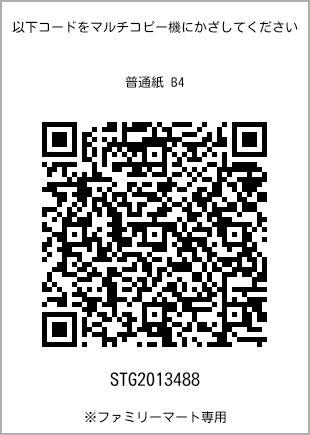 以下コードをマルチコピー機にかざしてください

普通紙 B4

STG2013488

※ファミリーマート専用